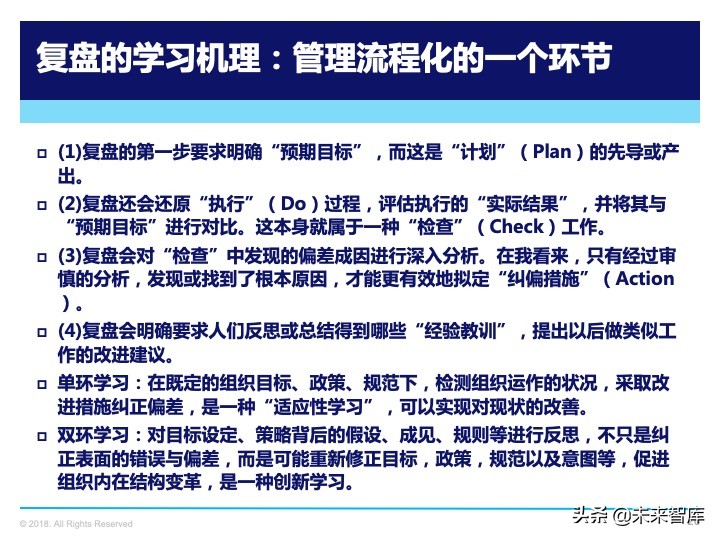 复盘的学习机理：管理流程化的一个环节

(1)复盘的第一步要求明确“预期目标”，而这是“计划”（Plan）的先导或产出。

(2)复盘还会还原“执行”（Do）过程，评估执行的“实际结果”，并将其与“预期目标”进行对比。这本身就属于一种“检查”（Check）工作。

(3)复盘会对“检查”中发现的偏差成因进行深入分析。在我看来，只有经过审慎的分析，发现或找到了根本原因，才能更有效地拟定“纠偏措施”（Action）。

(4)复盘会明确要求人们反思或总结得到哪些“经验教训”，提出以后做类似工作的改进建议。

单环学习：在既定的组织目标、政策、规范下，检测组织运作的状况，采取改进措施纠正偏差，是一种“适应性学习”，可以实现对现状的改善。

双环学习：对目标设定、策略背后的假设、成见、规则等进行反思，不只是纠正表面的错误与偏差，而是可能重新修正目标，政策，规范以及意图等，促进组织内在结构变革，是一种创新学习。

© 2018. All Rights Reserved

头条 @未来智库